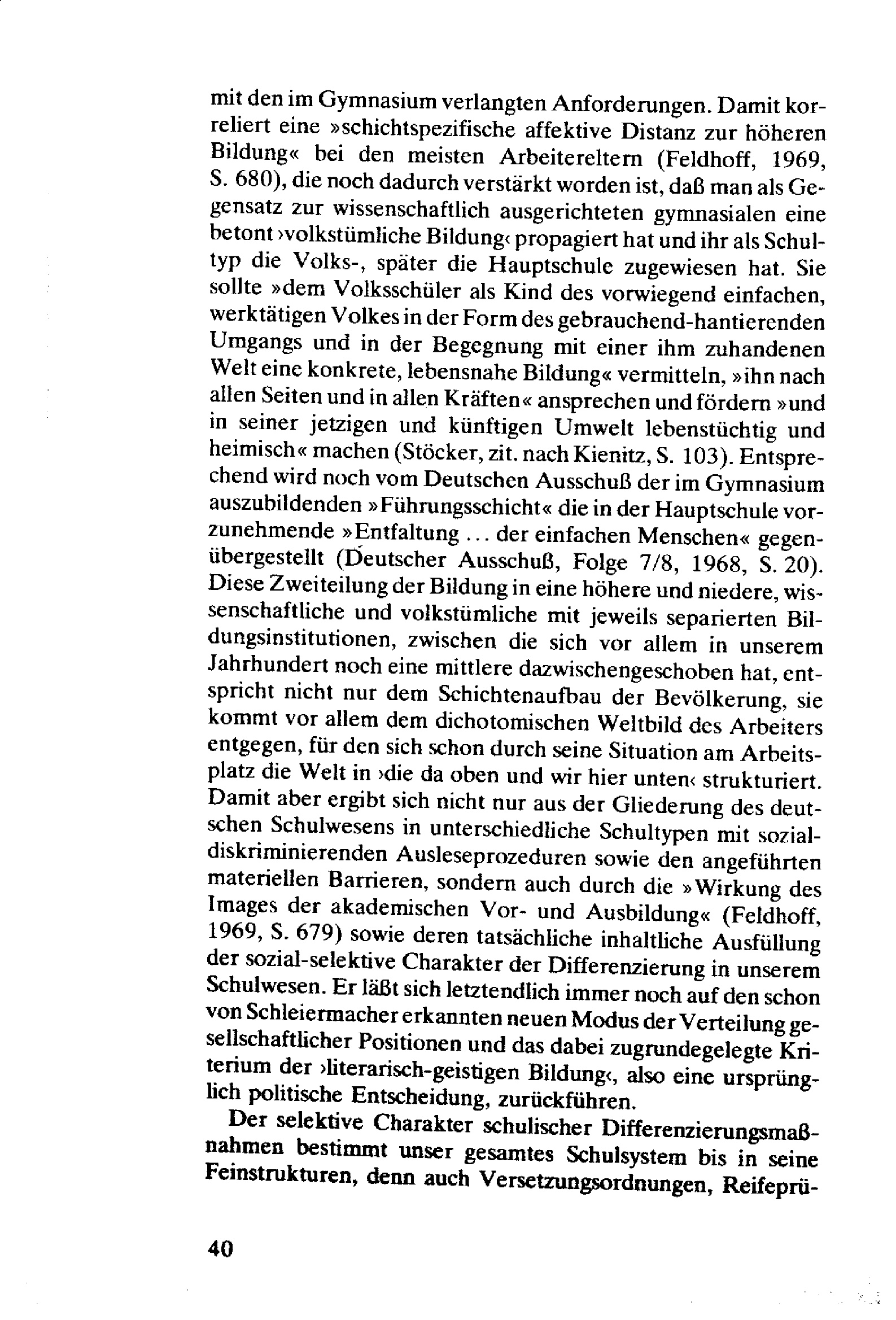 mit den im Gymnasium verlangten Anforderungen. Damit korreliert eine »schichtspezifische affektive Distanz zur höheren Bildung« bei den meisten Arbeitereltern (Feldhoff, 1969, S. 680), die noch dadurch verstärkt worden ist, daß man als Gegensatz zur wissenschaftlich ausgerichteten gymnasialen eine betont ›volkstümliche Bildung‹ propagiert hat und ihr als Schultyp die Volks-, später die Hauptschule zugewiesen hat. Sie sollte »dem Volksschüler als Kind des vorwiegend einfachen, werktätigen Volkes in der Form des gebrauchend-hantierenden Umgangs und in der Begegnung mit einer ihm zuhandenen Welt eine konkrete, lebensnahe Bildung« vermitteln, »ihn nach allen Seiten und in allen Kräften« ansprechen und fördern »und in seiner jetzigen und künftigen Umwelt lebenstüchtig und heimisch« machen (Stöcker, zit. nach Kienitz, S. 103). Entsprechend wird noch vom Deutschen Ausschuß der im Gymnasium auszubildenden »Führungsschicht« die in der Hauptschule vorzunehmende »Entfaltung ... der einfachen Menschen« gegenübergestellt (Deutscher Ausschuß, Folge 7/8, 1968, S. 20). Diese Zweiteilung der Bildung in eine höhere und niedere, wissenschaftliche und volkstümliche mit jeweils separierten Bildungsinstitutionen, zwischen die sich vor allem in unserem Jahrhundert noch eine mittlere dazwischengeschoben hat, entspricht nicht nur dem Schichtenaufbau der Bevölkerung, sie kommt vor allem dem dichotomischen Weltbild des Arbeiters entgegen, für den sich schon durch seine Situation am Arbeitsplatz die Welt in ›die da oben und wir hier unten‹ strukturiert. Damit aber ergibt sich nicht nur aus der Gliederung des deutschen Schulwesens in unterschiedliche Schultypen mit sozialdiskriminierenden Ausleseprozeduren sowie den angeführten materiellen Barrieren, sondern auch durch die »Wirkung des Images der akademischen Vor- und Ausbildung« (Feldhoff, 1969, S. 679) sowie deren tatsächliche inhaltliche Ausfüllung der sozial-selektive Charakter der Differenzierung in unserem Schulwesen. Er läßt sich letztendlich immer noch auf den schon von Schleiermacher erkannten neuen Modus der Verteilung gesellschaftlicher Positionen und das dabei zugrundegelegte Kriterium der ›literarisch-geistigen Bildung‹, also eine ursprünglich politische Entscheidung, zurückführen.

Der selektive Charakter schulischer Differenzierungsmaßnahmen bestimmt unser gesamtes Schulsystem bis in seine Feinstrukturen, denn auch Versetzungsordnungen, Reifeprü-

40